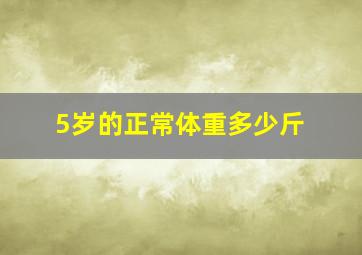 5岁的正常体重多少斤